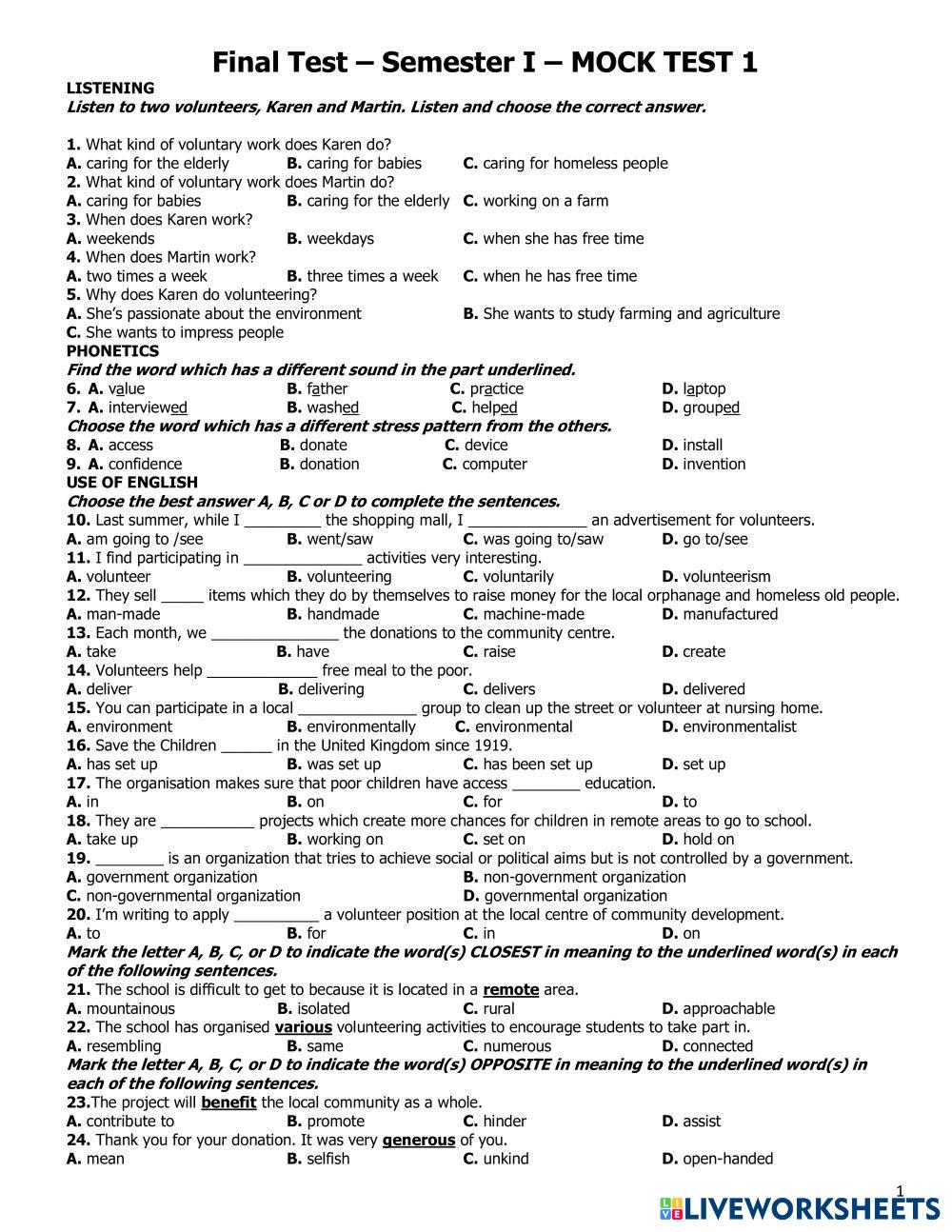 Final Test – Semester I – MOCK TEST 1

LISTENING

Listen to two volunteers, Karen and Martin. Listen and choose the correct answer.

1. What kind of voluntary work does Karen do?
A. caring for the elderly B. caring for babies C. caring for homeless people
2. What kind of voluntary work does Martin do?
A. caring for babies B. caring for the elderly C. working on a farm
3. When does Karen work?
A. weekends B. weekdays C. when she has free time
4. When does Martin work?
A. two times a week B. three times a week C. when he has free time
5. Why does Karen do volunteering?
A. She's passionate about the environment B. She wants to study farming and agriculture
C. She wants to impress people

PHONETICS

Find the word which has a different sound in the part underlined.
6. A. value B. father C. practice D. laptop
7. A. interviewed B. washed C. helped D. grouped
Choose the word which has a different stress pattern from the others.
8. A. access B. donate C. device D. install
9. A. confidence B. donation C. computer D. invention

USE OF ENGLISH

Choose the best answer A, B, C or D to complete the sentences.
10. Last summer, while I _________ the shopping mall, I ______________ an advertisement for volunteers.
A. am going to /see B. went/saw C. was going to/saw D. go to/see
11. I find participating in ______________ activities very interesting.
A. volunteer B. volunteering C. voluntarily D. volunteerism
12. They sell _____ items which they do by themselves to raise money for the local orphanage and homeless old people.
A. man-made B. handmade C. machine-made D. manufactured
13. Each month, we _______________ the donations to the community centre.
A. take B. have C. raise D. create
14. Volunteers help _____________ free meal to the poor.
A. deliver B. delivering C. delivers D. delivered
15. You can participate in a local ______________ group to clean up the street or volunteer at nursing home.
A. environment B. environmentally C. environmental D. environmentalist
16. Save the Children ______ in the United Kingdom since 1919.
A. has set up B. was set up C. has been set up D. set up
17. The organisation makes sure that poor children have access ________ education.
A. in B. on C. for D. to
18. They are ___________ projects which create more chances for children in remote areas to go to school.
A. take up B. working on C. set on D. hold on
19. ________ is an organization that tries to achieve social or political aims but is not controlled by a government.
A. government organization B. non-government organization
C. non-governmental organization D. governmental organization
20. I'm writing to apply __________ a volunteer position at the local centre of community development.
A. to B. for C. in D. on
Mark the letter A, B, C, or D to indicate the word(s) CLOSEST in meaning to the underlined word(s) in each of the following sentences.
21. The school is difficult to get to because it is located in a remote area.
A. mountainous B. isolated C. rural D. approachable
22. The school has organised various volunteering activities to encourage students to take part in.
A. resembling B. same C. numerous D. connected
Mark the letter A, B, C, or D to indicate the word(s) OPPOSITE in meaning to the underlined word(s) in each of the following sentences.
23.The project will benefit the local community as a whole.
A. contribute to B. promote C. hinder D. assist
24. Thank you for your donation. It was very generous of you.
A. mean B. selfish C. unkind D. open-handed

1

LIVEWORKSHEETS